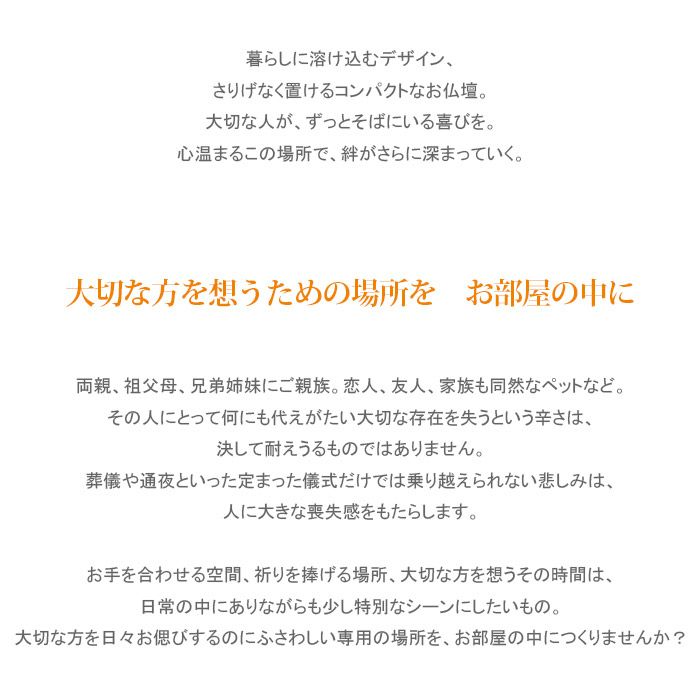 暮らしに溶け込むデザイン、
さりげなく置けるコンパクトなお仏壇。
大切な人が、ずっとそばにいる喜びを。
心温まるこの場所で、絆がさらに深まっていく。

大切な方を想うための場所を　お部屋の中に

両親、祖父母、兄弟姉妹にご親族。恋人、友人、家族も同然なペットなど。
その人にとって何にも代えがたい大切な存在を失うという辛さは、
決して耐えうるものではありません。
葬儀や通夜といった定まった儀式だけでは乗り越えられない悲しみは、
人に大きな喪失感をもたらします。

お手を合わせる空間、祈りを捧げる場所、大切な方を想うその時間は、
日常の中にありながらも少し特別なシーンにしたいもの。
大切な方を日々お偲びするのにふさわしい専用の場所を、お部屋の中につくりませんか？